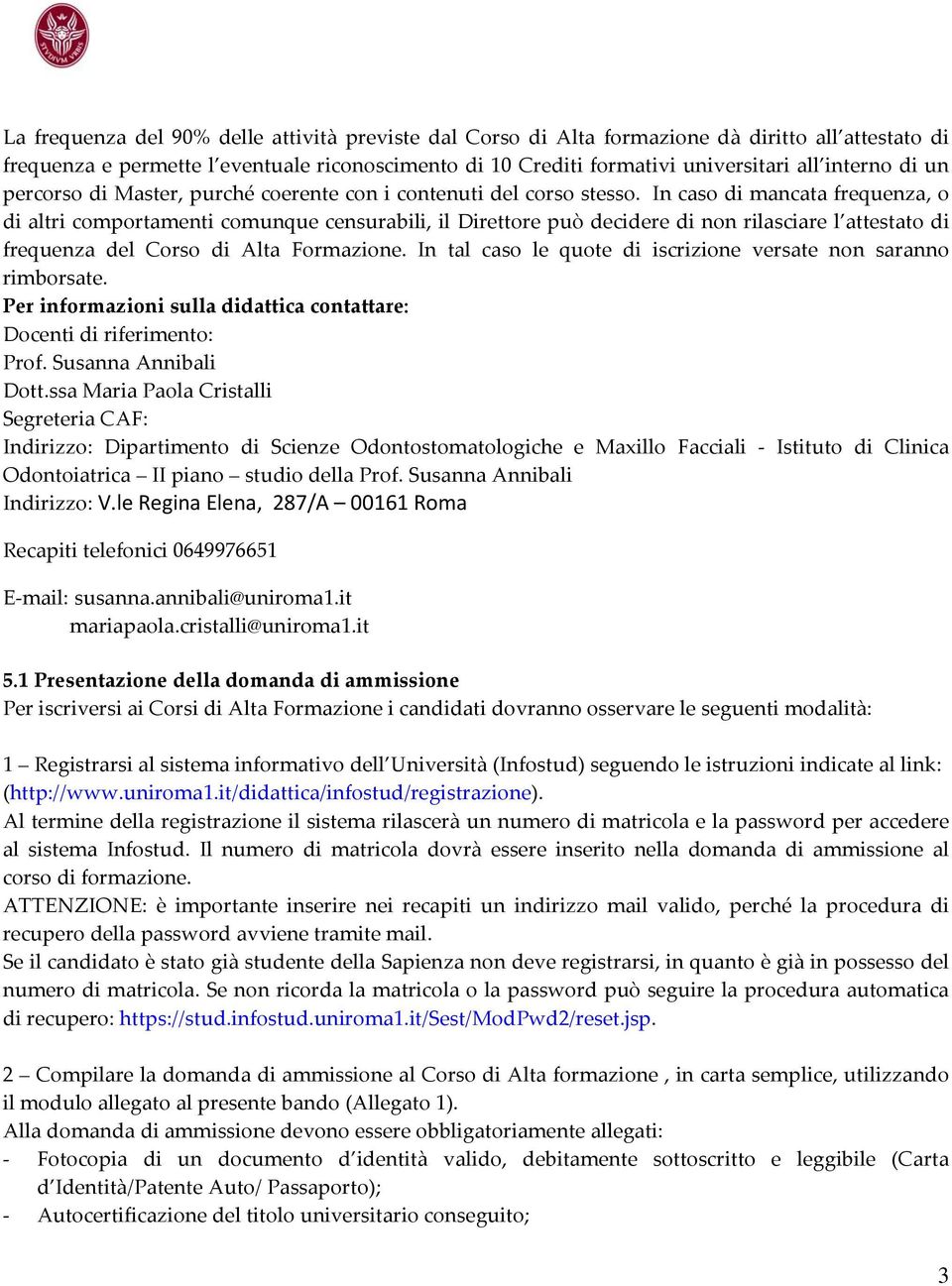 La frequenza del 90% delle attività previste dal Corso di Alta formazione dà diritto all'attestato di frequenza e permette l'eventuale riconoscimento di 10 Crediti formativi universitari all'interno di un percorso di Master, purché coerente con i contenuti del corso stesso. In caso di mancata frequenza, o di altri comportamenti comunque censurabili, il Direttore può decidere di non rilasciare l'attestato di frequenza del Corso di Alta Formazione. In tal caso le quote di iscrizione versate non saranno rimborsate.
Per informazioni sulla didattica contattare:
Docenti di riferimento:
Prof. Susanna Annibali
Dott.ssa Maria Paola Cristalli
Segreteria CAF:
Indirizzo: Dipartimento di Scienze Odontostomatologiche e Maxillo Facciali - Istituto di Clinica Odontoiatrica – II piano – studio della Prof. Susanna Annibali
Indirizzo: V.le Regina Elena, 287/A – 00161 Roma

Recapiti telefonici 0649976651

E-mail: susanna.annibali@uniroma1.it
mariapaola.cristalli@uniroma1.it

5.1 Presentazione della domanda di ammissione
Per iscriversi ai Corsi di Alta Formazione i candidati dovranno osservare le seguenti modalità:

1 – Registrarsi al sistema informativo dell'Università (Infostud) seguendo le istruzioni indicate al link: (http://www.uniroma1.it/didattica/infostud/registrazione).
Al termine della registrazione il sistema rilascerà un numero di matricola e la password per accedere al sistema Infostud. Il numero di matricola dovrà essere inserito nella domanda di ammissione al corso di formazione.
ATTENZIONE: è importante inserire nei recapiti un indirizzo mail valido, perché la procedura di recupero della password avviene tramite mail.
Se il candidato è stato già studente della Sapienza non deve registrarsi, in quanto è già in possesso del numero di matricola. Se non ricorda la matricola o la password può seguire la procedura automatica di recupero: https://stud.infostud.uniroma1.it/Sest/ModPwd2/reset.jsp.

2 – Compilare la domanda di ammissione al Corso di Alta formazione , in carta semplice, utilizzando il modulo allegato al presente bando (Allegato 1).
Alla domanda di ammissione devono essere obbligatoriamente allegati:
- Fotocopia di un documento d'identità valido, debitamente sottoscritto e leggibile (Carta d'Identità/Patente Auto/ Passaporto);
- Autocertificazione del titolo universitario conseguito;

3